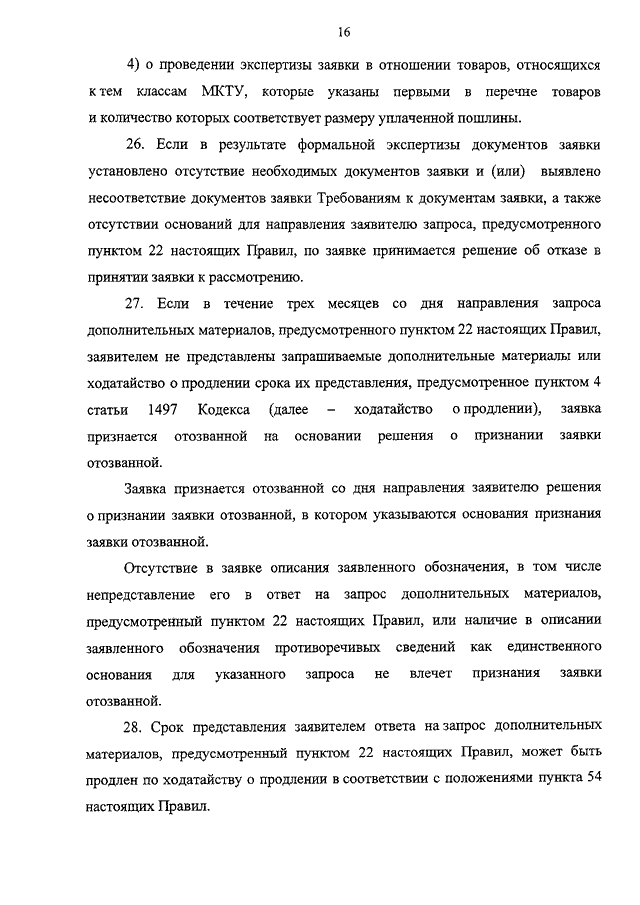 16

4) о проведении экспертизы заявки в отношении товаров, относящихся к тем классам МКТУ, которые указаны первыми в перечне товаров и количество которых соответствует размеру уплаченной пошлины.

26. Если в результате формальной экспертизы документов заявки установлено отсутствие необходимых документов заявки и (или) выявлено несоответствие документов заявки Требованиям к документам заявки, а также отсутствии оснований для направления заявителю запроса, предусмотренного пунктом 22 настоящих Правил, по заявке принимается решение об отказе в принятии заявки к рассмотрению.

27. Если в течение трех месяцев со дня направления запроса дополнительных материалов, предусмотренного пунктом 22 настоящих Правил, заявителем не представлены запрашиваемые дополнительные материалы или ходатайство о продлении срока их представления, предусмотренное пунктом 4 статьи 1497 Кодекса (далее – ходатайство о продлении), заявка признается отозванной на основании решения о признании заявки отозванной.

Заявка признается отозванной со дня направления заявителю решения о признании заявки отозванной, в котором указываются основания признания заявки отозванной.

Отсутствие в заявке описания заявленного обозначения, в том числе непредставление его в ответ на запрос дополнительных материалов, предусмотренный пунктом 22 настоящих Правил, или наличие в описании заявленного обозначения противоречивых сведений как единственного основания для указанного запроса не влечет признания заявки отозванной.

28. Срок представления заявителем ответа на запрос дополнительных материалов, предусмотренный пунктом 22 настоящих Правил, может быть продлен по ходатайству о продлении в соответствии с положениями пункта 54 настоящих Правил.